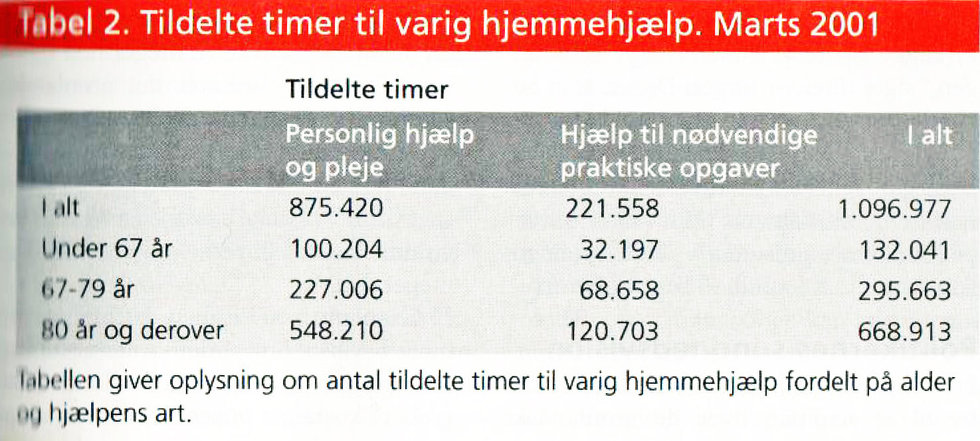 Tabel 2. Tildelte timer til varig hjemmehjælp. Marts 2001

Tildelte timer

| | Personlig hjælp og pleje | Hjælp til nødvendige praktiske opgaver | I alt |
|---|---|---|---|
| I alt | 875.420 | 221.558 | 1.096.977 |
| Under 67 år | 100.204 | 32.197 | 132.041 |
| 67-79 år | 227.006 | 68.658 | 295.663 |
| 80 år og derover | 548.210 | 120.703 | 668.913 |

Tabellen giver oplysning om antal tildelte timer til varig hjemmehjælp fordelt på alder og hjælpens art.